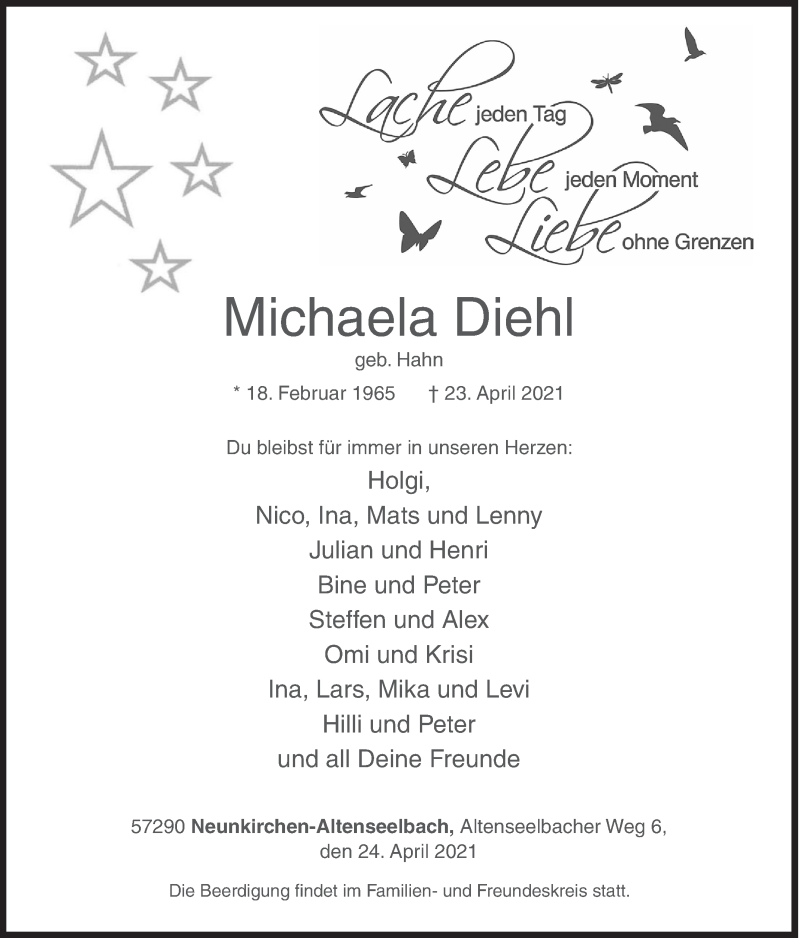 Lache jeden Tag
Lebe jeden Moment
Liebe ohne Grenzen

Michaela Diehl
geb. Hahn
* 18. Februar 1965 † 23. April 2021

Du bleibst für immer in unseren Herzen:
Holgi,
Nico, Ina, Mats und Lenny
Julian und Henri
Bine und Peter
Steffen und Alex
Omi und Krisi
Ina, Lars, Mika und Levi
Hilli und Peter
und all Deine Freunde

57290 Neunkirchen-Altenseelbach, Altenseelbacher Weg 6, den 24. April 2021

Die Beerdigung findet im Familien- und Freundeskreis statt.